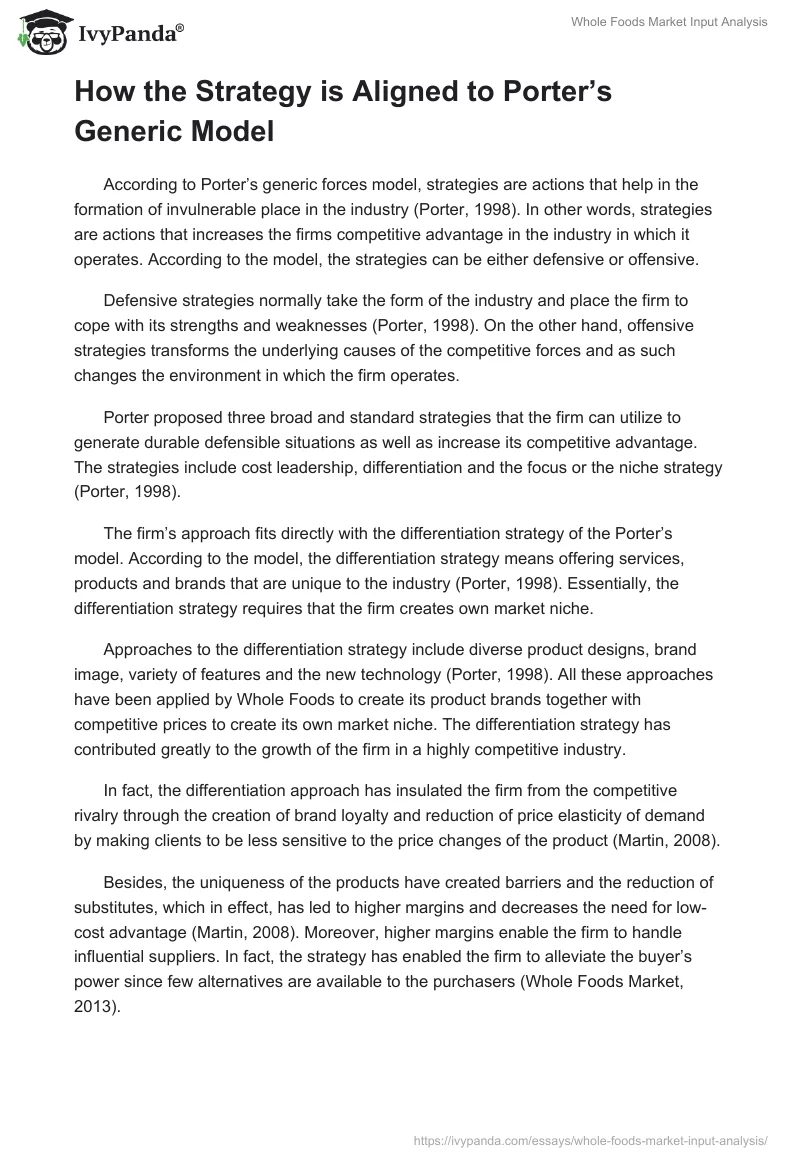 IvyPanda®

Whole Foods Market Input Analysis

How the Strategy is Aligned to Porter's Generic Model

According to Porter's generic forces model, strategies are actions that help in the formation of invulnerable place in the industry (Porter, 1998). In other words, strategies are actions that increases the firms competitive advantage in the industry in which it operates. According to the model, the strategies can be either defensive or offensive.

Defensive strategies normally take the form of the industry and place the firm to cope with its strengths and weaknesses (Porter, 1998). On the other hand, offensive strategies transforms the underlying causes of the competitive forces and as such changes the environment in which the firm operates.

Porter proposed three broad and standard strategies that the firm can utilize to generate durable defensible situations as well as increase its competitive advantage. The strategies include cost leadership, differentiation and the focus or the niche strategy (Porter, 1998).

The firm's approach fits directly with the differentiation strategy of the Porter's model. According to the model, the differentiation strategy means offering services, products and brands that are unique to the industry (Porter, 1998). Essentially, the differentiation strategy requires that the firm creates own market niche.

Approaches to the differentiation strategy include diverse product designs, brand image, variety of features and the new technology (Porter, 1998). All these approaches have been applied by Whole Foods to create its product brands together with competitive prices to create its own market niche. The differentiation strategy has contributed greatly to the growth of the firm in a highly competitive industry.

In fact, the differentiation approach has insulated the firm from the competitive rivalry through the creation of brand loyalty and reduction of price elasticity of demand by making clients to be less sensitive to the price changes of the product (Martin, 2008).

Besides, the uniqueness of the products have created barriers and the reduction of substitutes, which in effect, has led to higher margins and decreases the need for low-cost advantage (Martin, 2008). Moreover, higher margins enable the firm to handle influential suppliers. In fact, the strategy has enabled the firm to alleviate the buyer's power since few alternatives are available to the purchasers (Whole Foods Market, 2013).

https://ivypanda.com/essays/whole-foods-market-input-analysis/